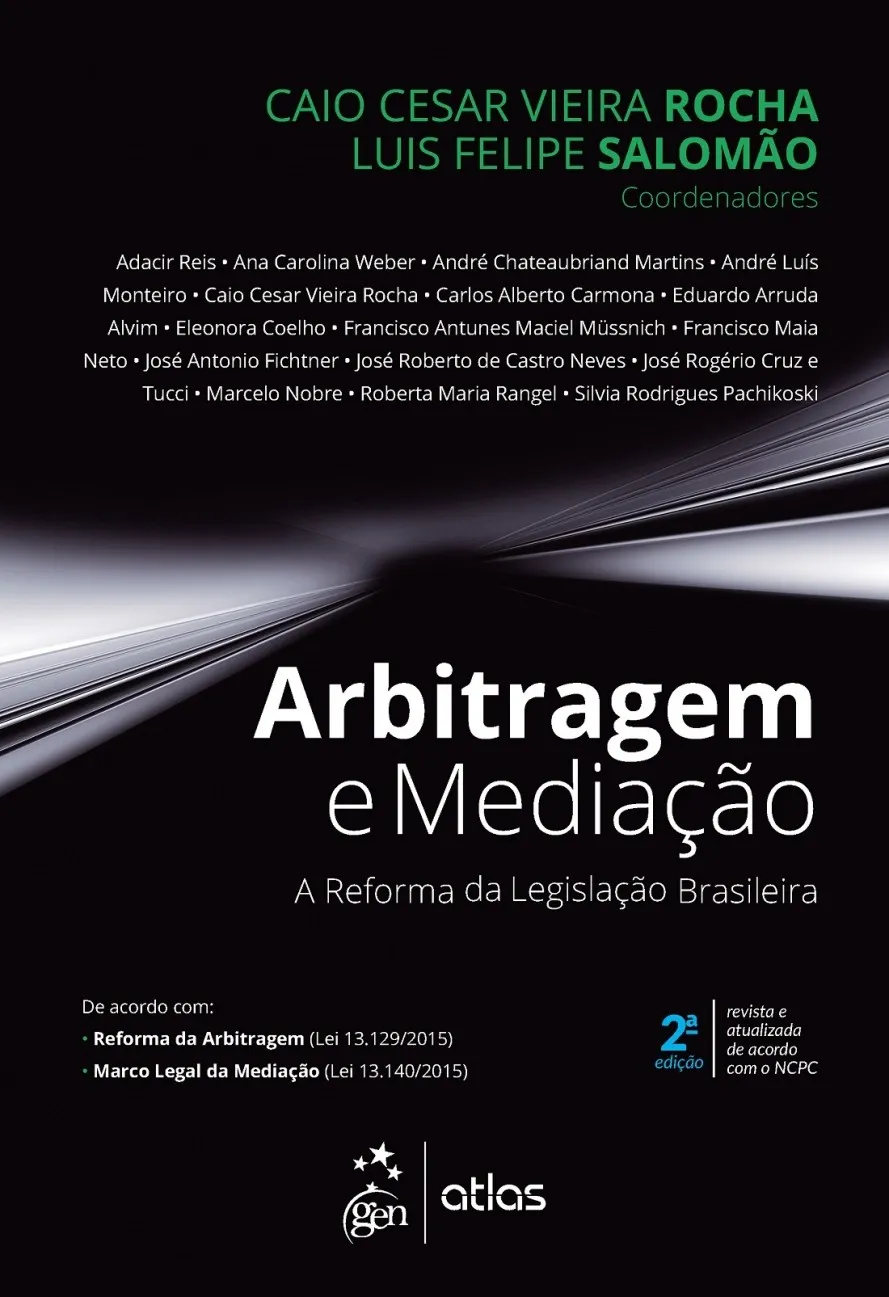 CAIO CESAR VIEIRA ROCHA
LUIS FELIPE SALOMÃO
Coordenadores

Adacir Reis • Ana Carolina Weber • André Chateaubriand Martins • André Luís Monteiro • Caio Cesar Vieira Rocha • Carlos Alberto Carmona • Eduardo Arruda Alvim • Eleonora Coelho • Francisco Antunes Maciel Müssnich • Francisco Maia Neto • José Antonio Fichtner • José Roberto de Castro Neves • José Rogério Cruz e Tucci • Marcelo Nobre • Roberta Maria Rangel • Silvia Rodrigues Pachikoski

Arbitragem
e Mediação
A Reforma da Legislação Brasileira

De acordo com:
• Reforma da Arbitragem (Lei 13.129/2015)
• Marco Legal da Mediação (Lei 13.140/2015)

2ª edição
revista e atualizada de acordo com o NCPC

gen
atlas